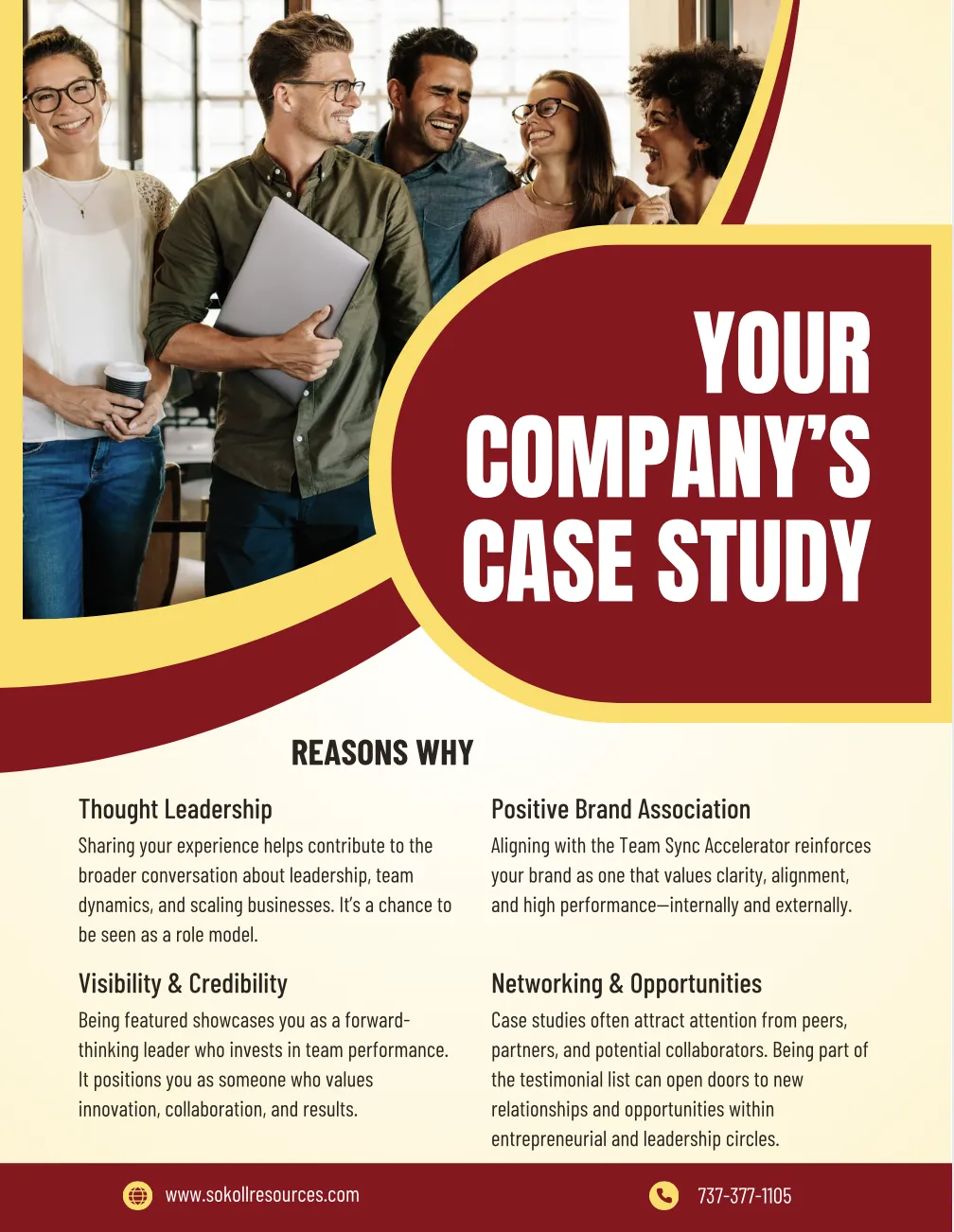 YOUR COMPANY'S CASE STUDY

REASONS WHY

Thought Leadership

Sharing your experience helps contribute to the broader conversation about leadership, team dynamics, and scaling businesses. It's a chance to be seen as a role model.

Visibility & Credibility

Being featured showcases you as a forward-thinking leader who invests in team performance. It positions you as someone who values innovation, collaboration, and results.

Positive Brand Association

Aligning with the Team Sync Accelerator reinforces your brand as one that values clarity, alignment, and high performance—internally and externally.

Networking & Opportunities

Case studies often attract attention from peers, partners, and potential collaborators. Being part of the testimonial list can open doors to new relationships and opportunities within entrepreneurial and leadership circles.

www.sokollresources.com

737-377-1105